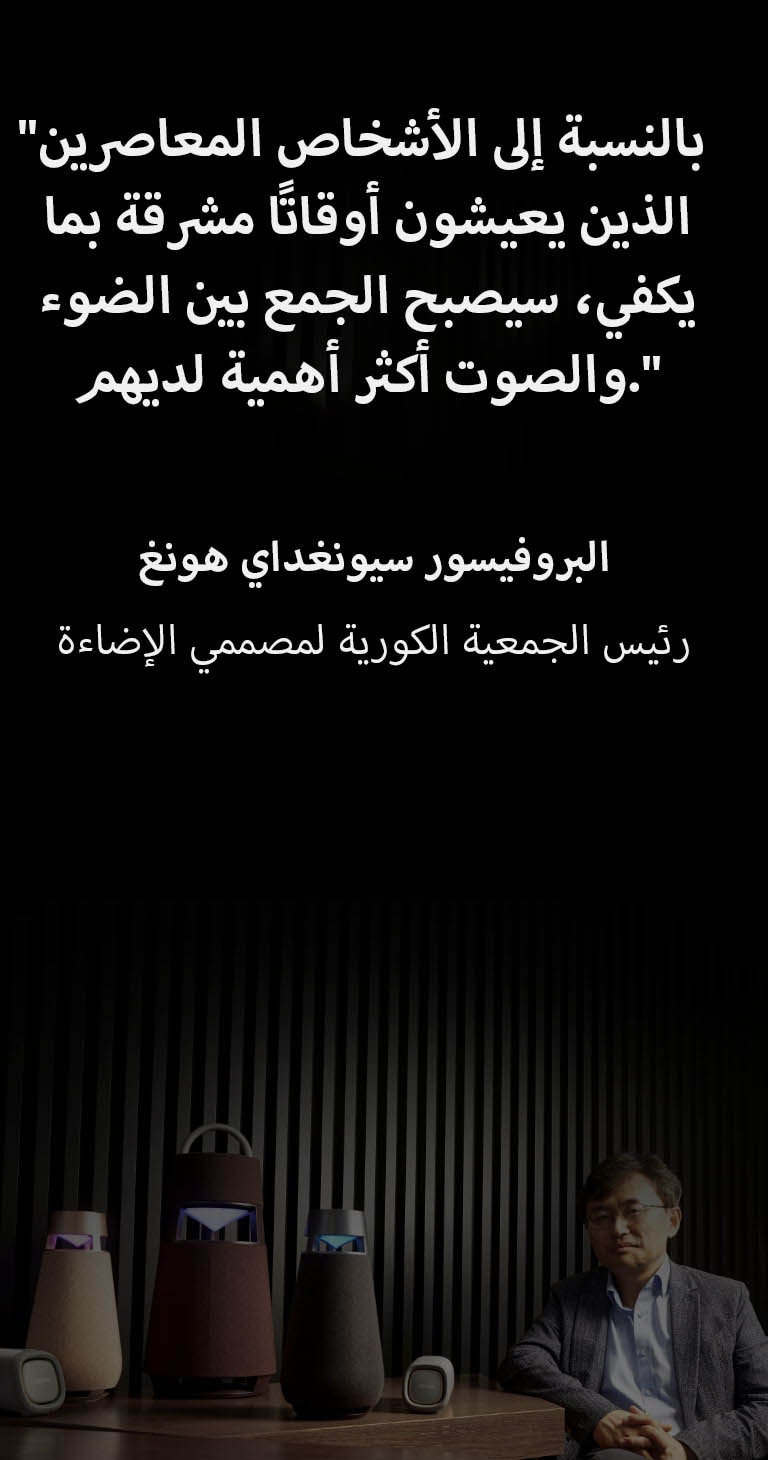 "بالنسبة إلى الأشخاص المعاصرين الذين يعيشون أوقاتًا مشرقة بما يكفي، سيصبح الجمع بين الضوء والصوت أكثر أهمية لديهم."

البروفيسور سيونغداي هونغ

رئيس الجمعية الكورية لمصممي الإضاءة